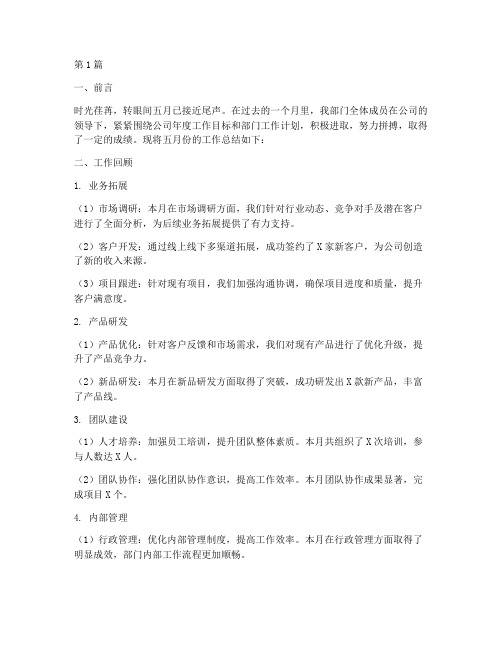 第1篇

一、前言

时光荏苒，转眼间五月已接近尾声。在过去的一个月里，我部门全体成员在公司的领导下，紧紧围绕公司年度工作目标和部门工作计划，积极进取，努力拼搏，取得了一定的成绩。现将五月份的工作总结如下：

二、工作回顾

1. 业务拓展

（1）市场调研：本月在市场调研方面，我们针对行业动态、竞争对手及潜在客户进行了全面分析，为后续业务拓展提供了有力支持。

（2）客户开发：通过线上线下多渠道拓展，成功签约了X家新客户，为公司创造了新的收入来源。

（3）项目跟进：针对现有项目，我们加强沟通协调，确保项目进度和质量，提升客户满意度。

2. 产品研发

（1）产品优化：针对客户反馈和市场需求，我们对现有产品进行了优化升级，提升了产品竞争力。

（2）新品研发：本月在新品研发方面取得了突破，成功研发出X款新产品，丰富了产品线。

3. 团队建设

（1）人才培养：加强员工培训，提升团队整体素质。本月共组织了X次培训，参与人数达X人。

（2）团队协作：强化团队协作意识，提高工作效率。本月团队协作成果显著，完成项目X个。

4. 内部管理

（1）行政管理：优化内部管理制度，提高工作效率。本月在行政管理方面取得了明显成效，部门内部工作流程更加顺畅。